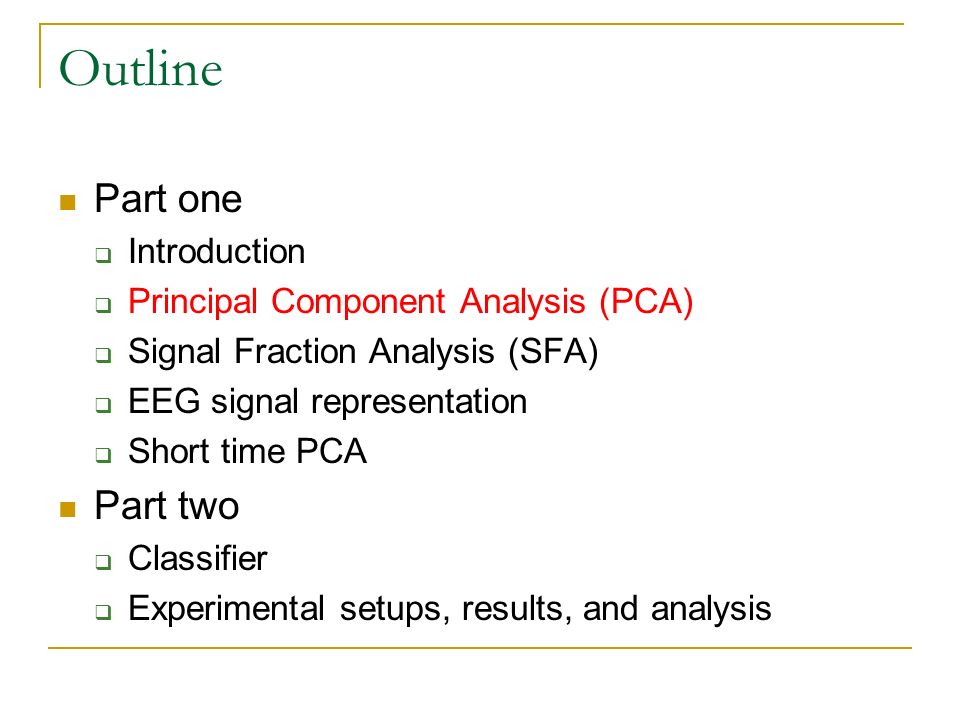 Outline

- Part one
  - Introduction
  - Principal Component Analysis (PCA)
  - Signal Fraction Analysis (SFA)
  - EEG signal representation
  - Short time PCA
- Part two
  - Classifier
  - Experimental setups, results, and analysis